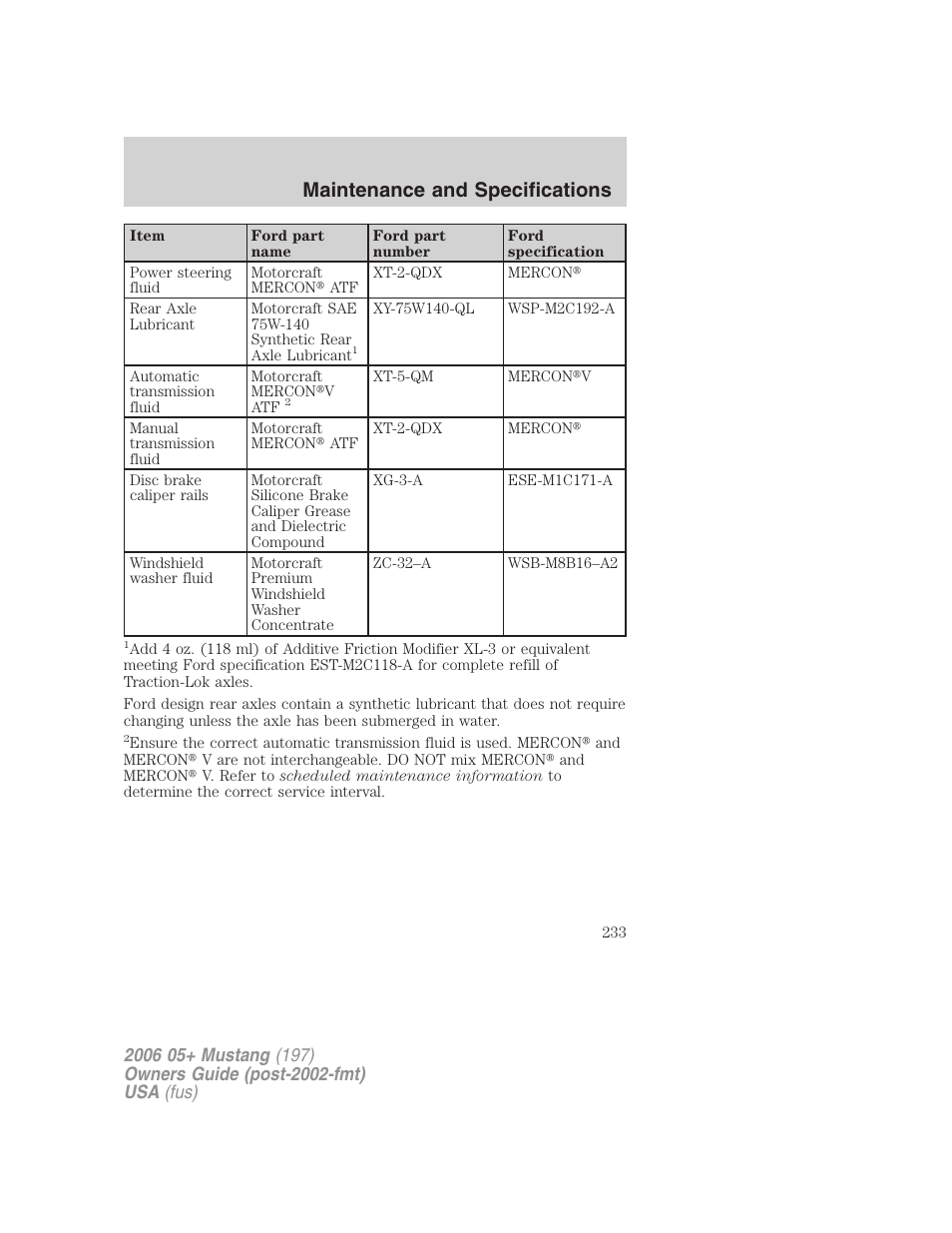 Maintenance and Specifications

| Item | Ford part name | Ford part number | Ford specification |
|---|---|---|---|
| Power steering fluid | Motorcraft MERCON® ATF | XT-2-QDX | MERCON® |
| Rear Axle Lubricant | Motorcraft SAE 75W-140 Synthetic Rear Axle Lubricant$^1$ | XY-75W140-QL | WSP-M2C192-A |
| Automatic transmission fluid | Motorcraft MERCON®V ATF $^2$ | XT-5-QM | MERCON®V |
| Manual transmission fluid | Motorcraft MERCON® ATF | XT-2-QDX | MERCON® |
| Disc brake caliper rails | Motorcraft Silicone Brake Caliper Grease and Dielectric Compound | XG-3-A | ESE-M1C171-A |
| Windshield washer fluid | Motorcraft Premium Windshield Washer Concentrate | ZC-32–A | WSB-M8B16–A2 |

$^1$Add 4 oz. (118 ml) of Additive Friction Modifier XL-3 or equivalent meeting Ford specification EST-M2C118-A for complete refill of Traction-Lok axles.

Ford design rear axles contain a synthetic lubricant that does not require changing unless the axle has been submerged in water.

$^2$Ensure the correct automatic transmission fluid is used. MERCON® and MERCON® V are not interchangeable. DO NOT mix MERCON® and MERCON® V. Refer to scheduled maintenance information to determine the correct service interval.

233

2006 05+ Mustang (197)
Owners Guide (post-2002-fmt)
USA (fus)